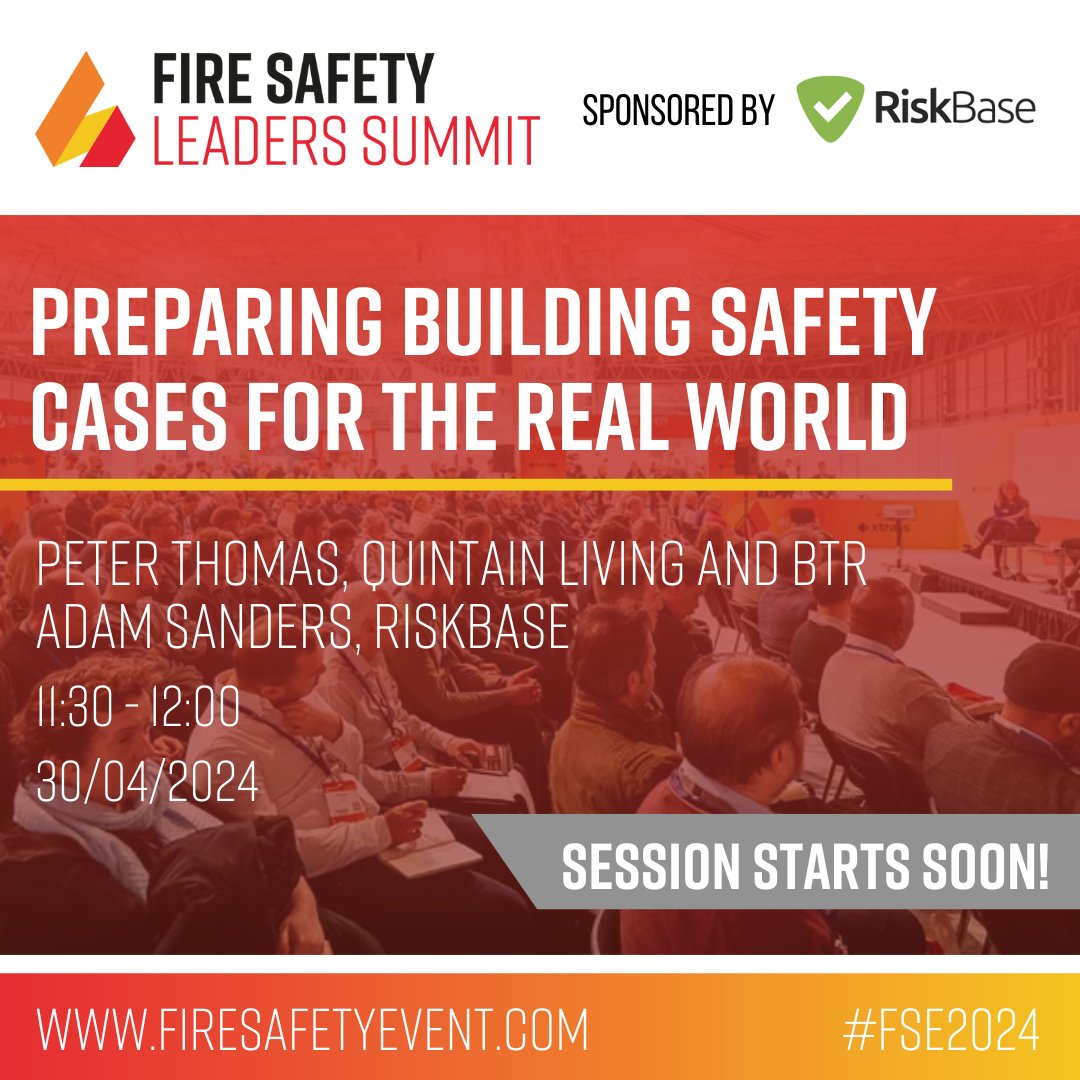 FIRE SAFETY
LEADERS SUMMIT

SPONSORED BY RiskBase

PREPARING BUILDING SAFETY CASES FOR THE REAL WORLD

PETER THOMAS, QUINTAIN LIVING AND BTR
ADAM SANDERS, RISKBASE

11:30 - 12:00

30/04/2024

SESSION STARTS SOON!

WWW.FIRESAFETYEVENT.COM

#FSE2024